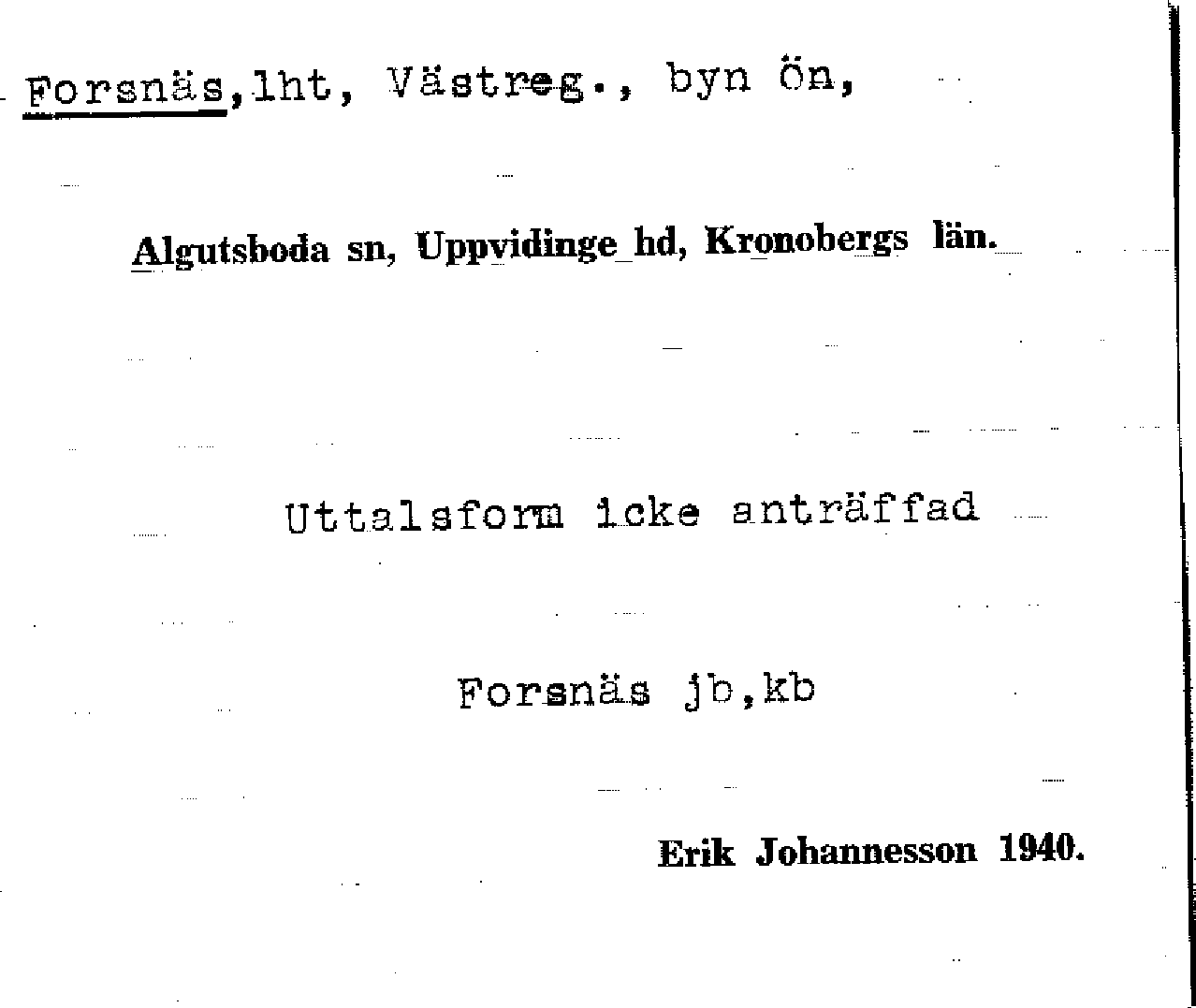 Forsnäs,lht, Västreg., byn Ön,

Algutsboda sn, Uppvidinge hd, Kronobergs län.

Uttalsform icke anträffad

Forsnäs jb,kb

Erik Johannesson 1940.